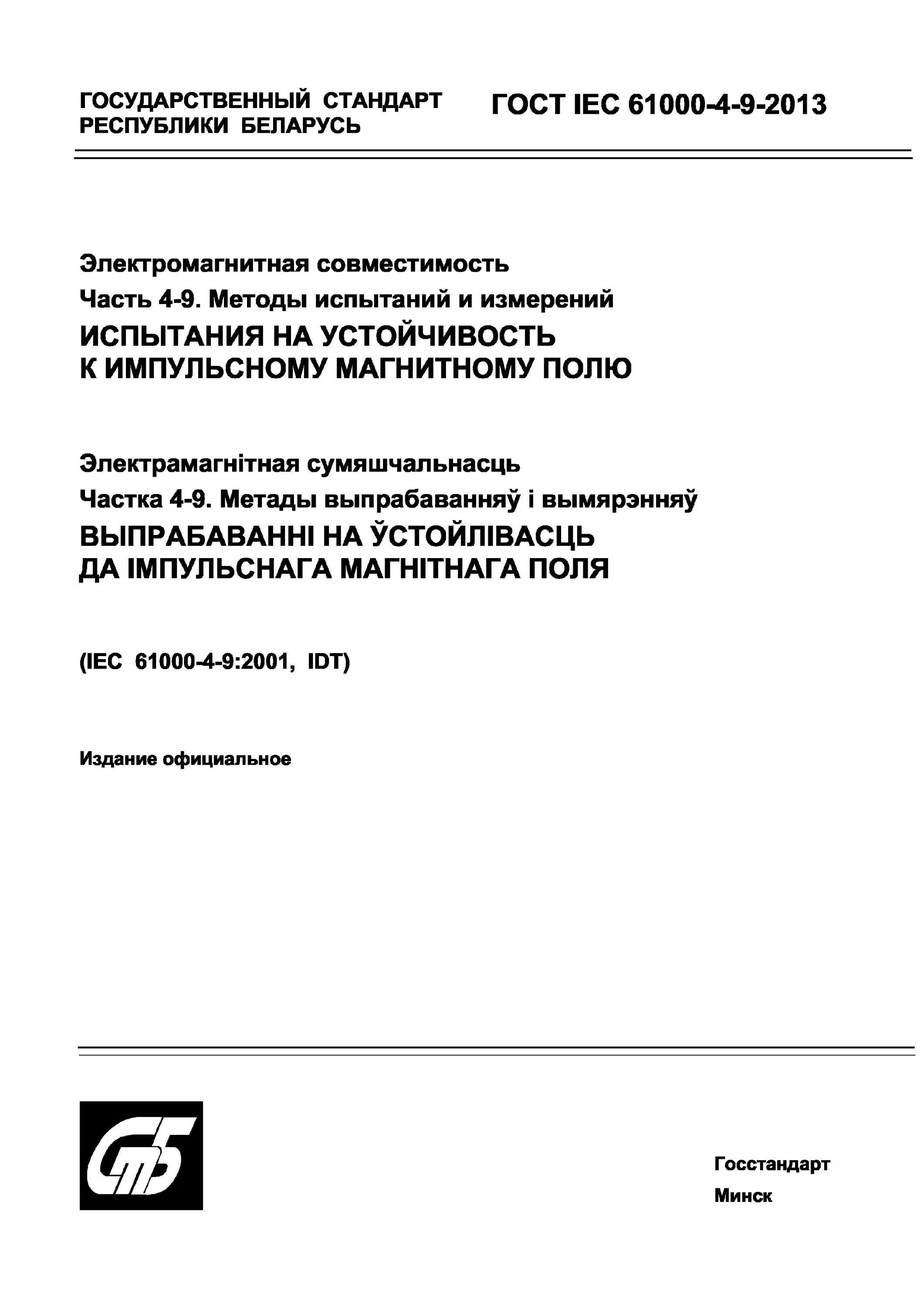 ГОСУДАРСТВЕННЫЙ СТАНДАРТ РЕСПУБЛИКИ БЕЛАРУСЬ

ГОСТ IEC 61000-4-9-2013

Электромагнитная совместимость
Часть 4-9. Методы испытаний и измерений
ИСПЫТАНИЯ НА УСТОЙЧИВОСТЬ К ИМПУЛЬСНОМУ МАГНИТНОМУ ПОЛЮ

Электрамагнітная сумяшчальнасць
Частка 4-9. Метады выпрабаванняў і вымярэнняў
ВЫПРАБАВАННІ НА ЎСТОЙЛІВАСЦЬ ДА ІМПУЛЬСНАГА МАГНІТНАГА ПОЛЯ

(IEC 61000-4-9:2001, IDT)

Издание официальное

СТБ

Госстандарт
Минск